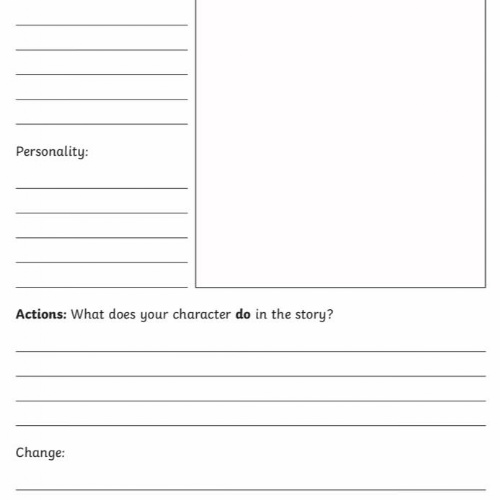 ____
____
____
____
____

Personality:

____
____
____
____
____

Actions: What does your character do in the story?

____
____
____
____

Change:

____